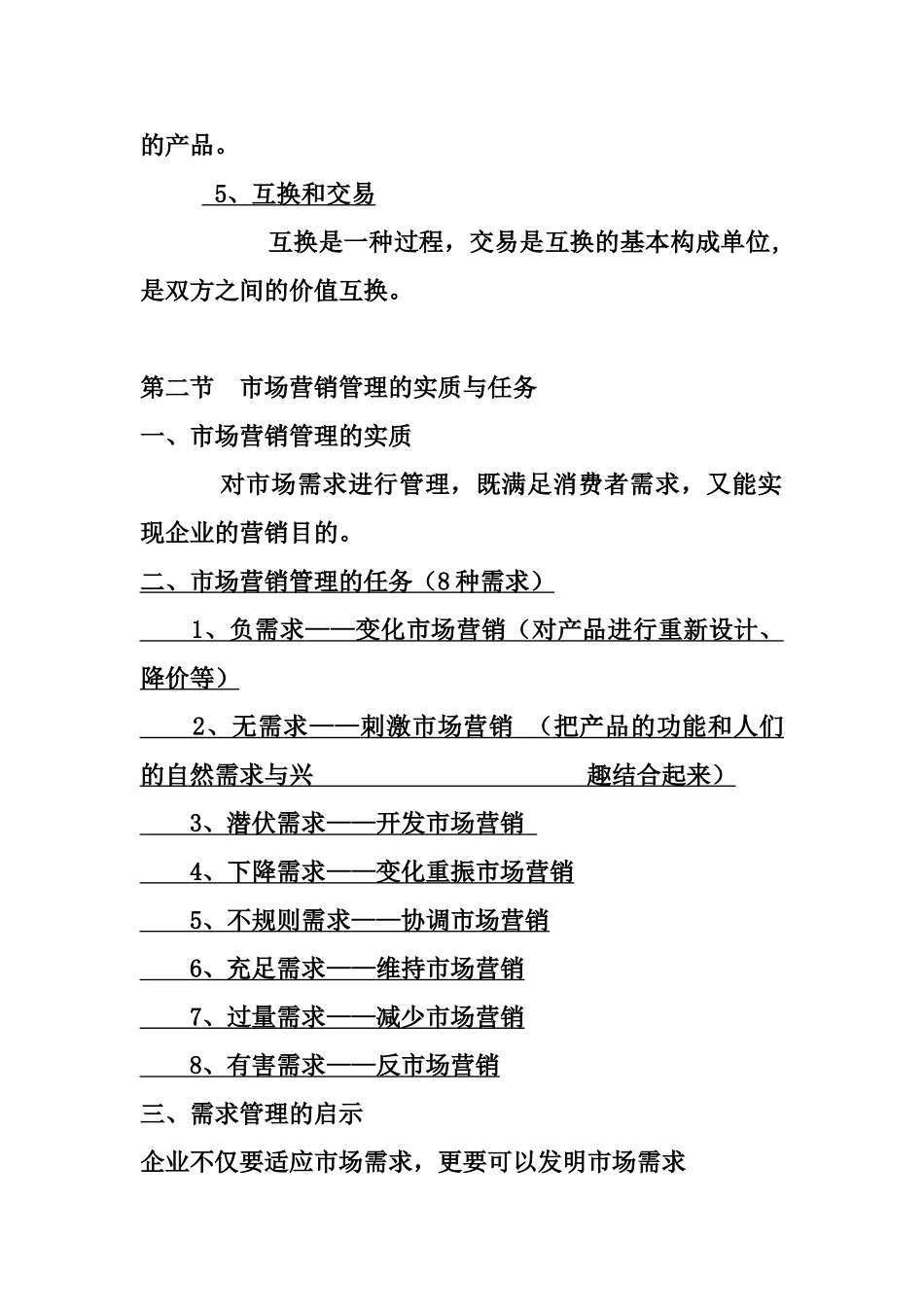 的产品。

5、互换和交易

互换是一种过程，交易是互换的基本构成单位，是双方之间的价值互换。

第二节　市场营销管理的实质与任务

一、市场营销管理的实质

对市场需求进行管理，既满足消费者需求，又能实现企业的营销目的。

二、市场营销管理的任务（8种需求）

1、负需求——变化市场营销（对产品进行重新设计、降价等）

2、无需求——刺激市场营销　（把产品的功能和人们的自然需求与兴　　　　趣结合起来）

3、潜伏需求——开发市场营销

4、下降需求——变化重振市场营销

5、不规则需求——协调市场营销

6、充足需求——维持市场营销

7、过量需求——减少市场营销

8、有害需求——反市场营销

三、需求管理的启示

企业不仅要适应市场需求，更要可以发明市场需求